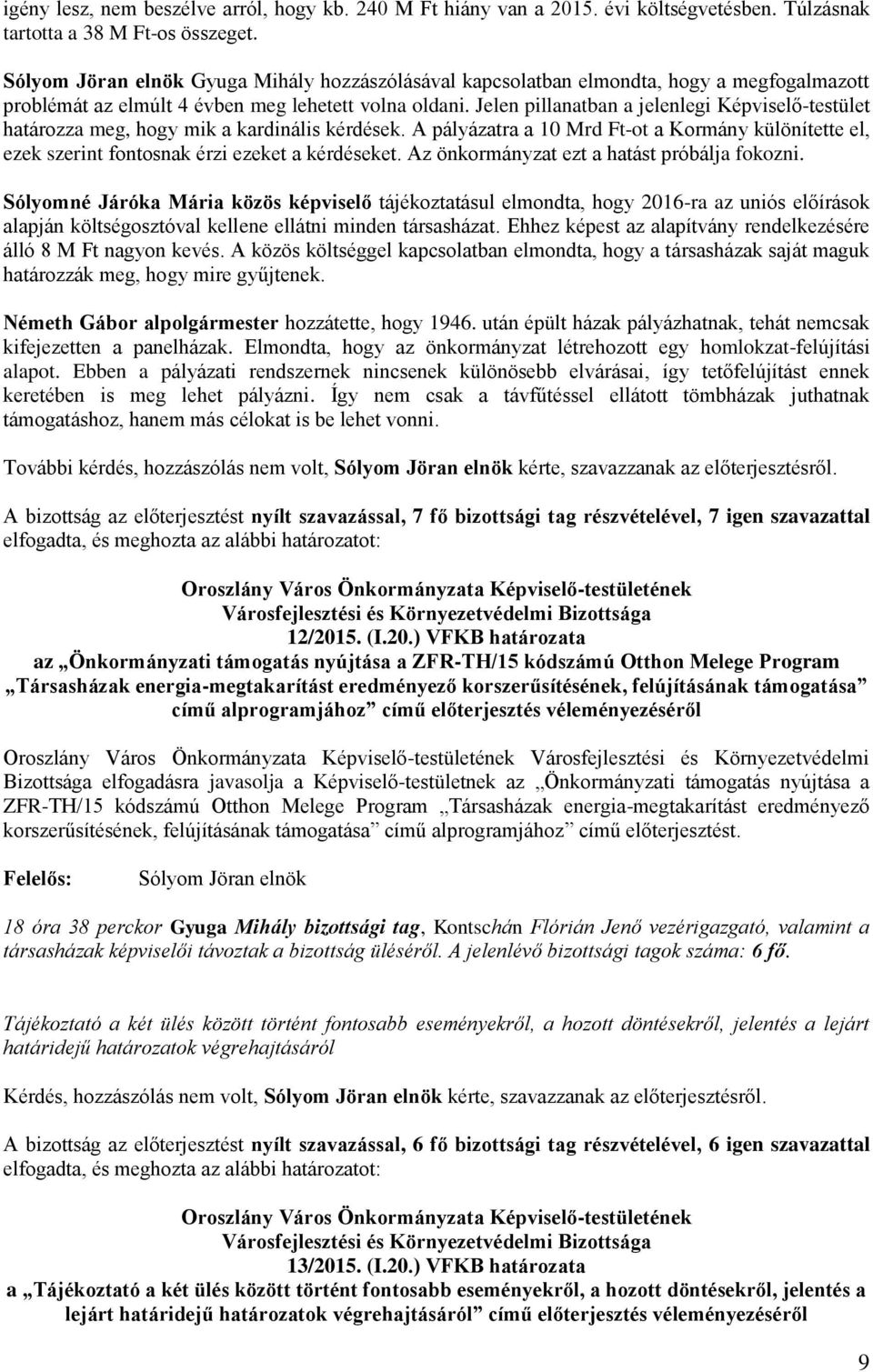 igény lesz, nem beszélve arról, hogy kb. 240 M Ft hiány van a 2015. évi költségvetésben. Túlzásnak tartotta a 38 M Ft-os összeget.

Sólyom Jöran elnök Gyuga Mihály hozzászólásával kapcsolatban elmondta, hogy a megfogalmazott problémát az elmúlt 4 évben meg lehetett volna oldani. Jelen pillanatban a jelenlegi Képviselő-testület határozza meg, hogy mik a kardinális kérdések. A pályázatra a 10 Mrd Ft-ot a Kormány különítette el, ezek szerint fontosnak érzi ezeket a kérdéseket. Az önkormányzat ezt a hatást próbálja fokozni.

Sólyomné Járóka Mária közös képviselő tájékoztatásul elmondta, hogy 2016-ra az uniós előírások alapján költségosztóval kellene ellátni minden társasházat. Ehhez képest az alapítvány rendelkezésére álló 8 M Ft nagyon kevés. A közös költséggel kapcsolatban elmondta, hogy a társasházak saját maguk határozzák meg, hogy mire gyűjtenek.

Németh Gábor alpolgármester hozzátette, hogy 1946. után épült házak pályázhatnak, tehát nemcsak kifejezetten a panelházak. Elmondta, hogy az önkormányzat létrehozott egy homlokzat-felújítási alapot. Ebben a pályázati rendszernek nincsenek különösebb elvárásai, így tetőfelújítást ennek keretében is meg lehet pályázni. Így nem csak a távfűtéssel ellátott tömbházak juthatnak támogatáshoz, hanem más célokat is be lehet vonni.

További kérdés, hozzászólás nem volt, Sólyom Jöran elnök kérte, szavazzanak az előterjesztésről.

A bizottság az előterjesztést nyílt szavazással, 7 fő bizottsági tag részvételével, 7 igen szavazattal elfogadta, és meghozta az alábbi határozatot:

Oroszlány Város Önkormányzata Képviselő-testületének
Városfejlesztési és Környezetvédelmi Bizottsága
12/2015. (I.20.) VFKB határozata
az „Önkormányzati támogatás nyújtása a ZFR-TH/15 kódszámú Otthon Melege Program „Társasházak energia-megtakarítást eredményező korszerűsítésének, felújításának támogatása” című alprogramjához” című előterjesztés véleményezéséről

Oroszlány Város Önkormányzata Képviselő-testületének Városfejlesztési és Környezetvédelmi Bizottsága elfogadásra javasolja a Képviselő-testületnek az „Önkormányzati támogatás nyújtása a ZFR-TH/15 kódszámú Otthon Melege Program „Társasházak energia-megtakarítást eredményező korszerűsítésének, felújításának támogatása” című alprogramjához” című előterjesztést.

Felelős: Sólyom Jöran elnök

18 óra 38 perckor Gyuga Mihály bizottsági tag, Kontschán Flórián Jenő vezérigazgató, valamint a társasházak képviselői távoztak a bizottság üléséről. A jelenlévő bizottsági tagok száma: 6 fő.

Tájékoztató a két ülés között történt fontosabb eseményekről, a hozott döntésekről, jelentés a lejárt határidejű határozatok végrehajtásáról

Kérdés, hozzászólás nem volt, Sólyom Jöran elnök kérte, szavazzanak az előterjesztésről.

A bizottság az előterjesztést nyílt szavazással, 6 fő bizottsági tag részvételével, 6 igen szavazattal elfogadta, és meghozta az alábbi határozatot:

Oroszlány Város Önkormányzata Képviselő-testületének
Városfejlesztési és Környezetvédelmi Bizottsága
13/2015. (I.20.) VFKB határozata
a „Tájékoztató a két ülés között történt fontosabb eseményekről, a hozott döntésekről, jelentés a lejárt határidejű határozatok végrehajtásáról” című előterjesztés véleményezéséről

9